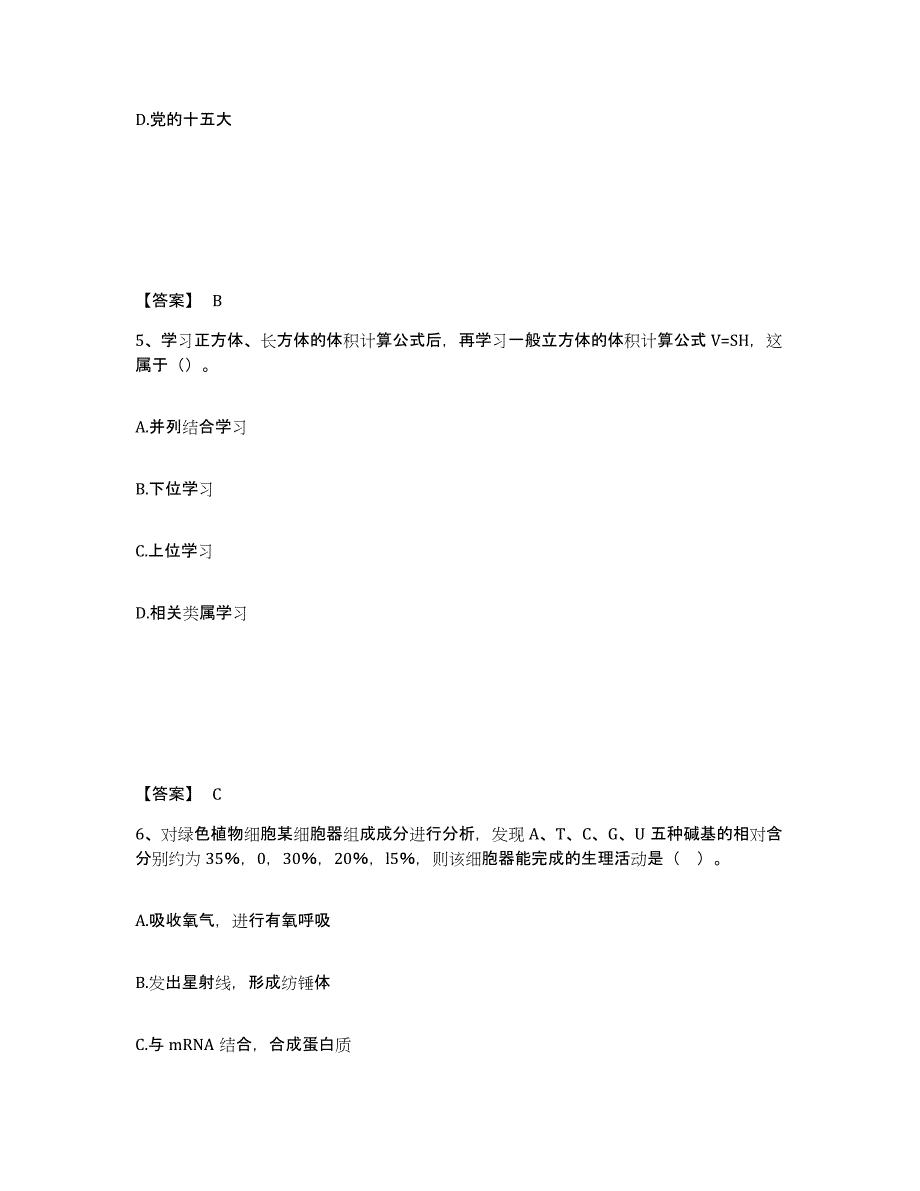 D.党的十五大

【答案】 B

5、学习正方体、长方体的体积计算公式后，再学习一般立方体的体积计算公式 V=SH，这属于（）。

A.并列结合学习

B.下位学习

C.上位学习

D.相关类属学习

【答案】 C

6、对绿色植物细胞某细胞器组成成分进行分析，发现 A、T、C、G、U 五种碱基的相对含分别约为 35%，0，30%，20%，l5%，则该细胞器能完成的生理活动是（ ）。

A.吸收氧气，进行有氧呼吸

B.发出星射线，形成纺锤体

C.与 mRNA 结合，合成蛋白质